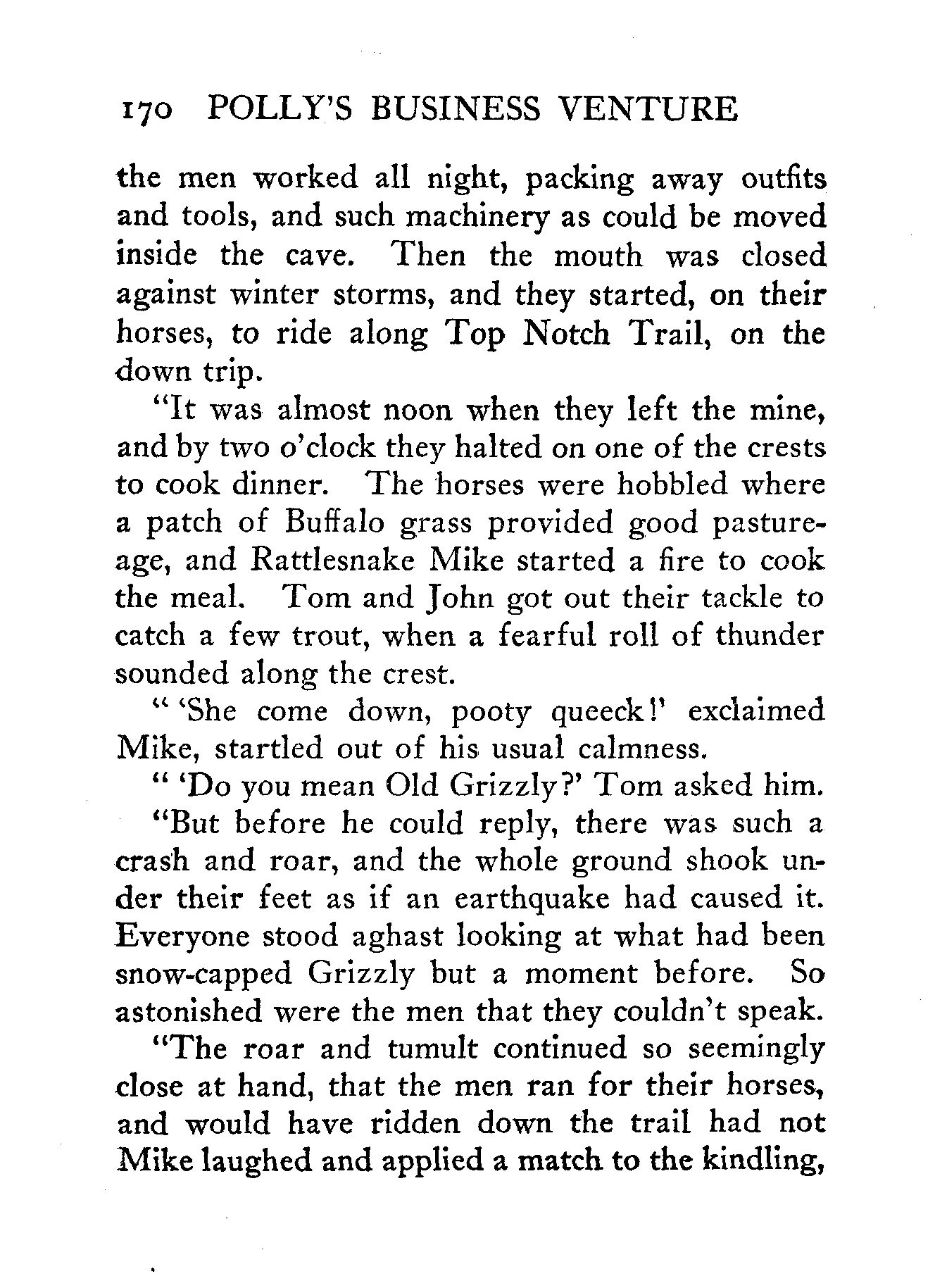 170 POLLY'S BUSINESS VENTURE

the men worked all night, packing away outfits and tools, and such machinery as could be moved inside the cave. Then the mouth was closed against winter storms, and they started, on their horses, to ride along Top Notch Trail, on the down trip.

"It was almost noon when they left the mine, and by two o'clock they halted on one of the crests to cook dinner. The horses were hobbled where a patch of Buffalo grass provided good pastureage, and Rattlesnake Mike started a fire to cook the meal. Tom and John got out their tackle to catch a few trout, when a fearful roll of thunder sounded along the crest.

" 'She come down, pooty queeck!' exclaimed Mike, startled out of his usual calmness.

" 'Do you mean Old Grizzly?' Tom asked him.

"But before he could reply, there was such a crash and roar, and the whole ground shook under their feet as if an earthquake had caused it. Everyone stood aghast looking at what had been snow-capped Grizzly but a moment before. So astonished were the men that they couldn't speak.

"The roar and tumult continued so seemingly close at hand, that the men ran for their horses, and would have ridden down the trail had not Mike laughed and applied a match to the kindling,